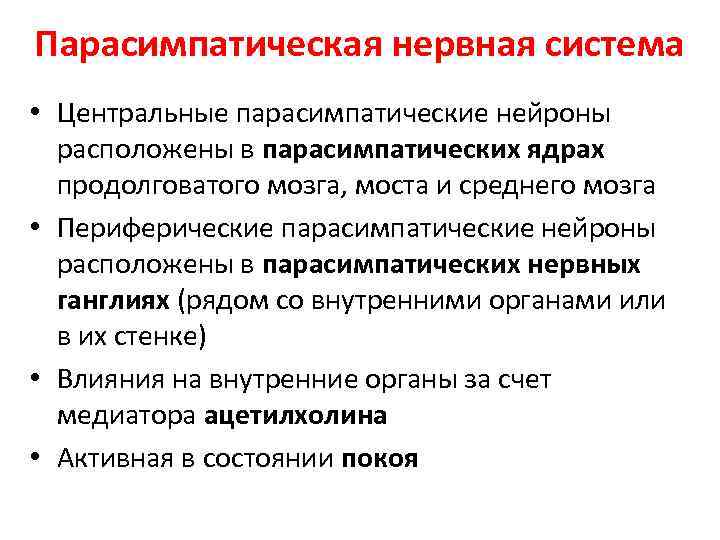 Парасимпатическая нервная система

• Центральные парасимпатические нейроны расположены в парасимпатических ядрах продолговатого мозга, моста и среднего мозга
• Периферические парасимпатические нейроны расположены в парасимпатических нервных ганглиях (рядом со внутренними органами или в их стенке)
• Влияния на внутренние органы за счет медиатора ацетилхолина
• Активная в состоянии покоя